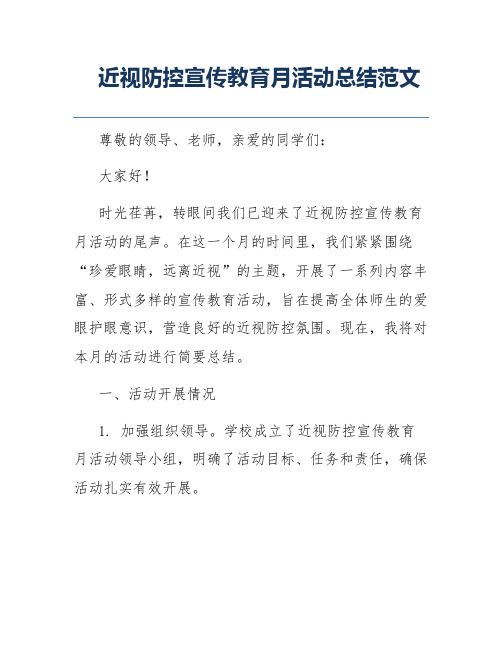 近视防控宣传教育月活动总结范文

尊敬的领导、老师，亲爱的同学们：

大家好！

时光荏苒，转眼间我们已迎来了近视防控宣传教育月活动的尾声。在这一个月的时间里，我们紧紧围绕“珍爱眼睛，远离近视”的主题，开展了一系列内容丰富、形式多样的宣传教育活动，旨在提高全体师生的爱眼护眼意识，营造良好的近视防控氛围。现在，我将对本月的活动进行简要总结。

一、活动开展情况

1. 加强组织领导。学校成立了近视防控宣传教育月活动领导小组，明确了活动目标、任务和责任，确保活动扎实有效开展。